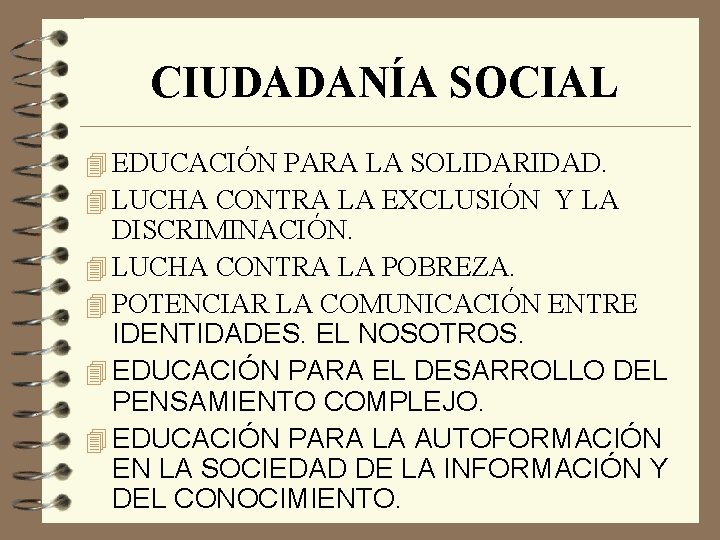 CIUDADANÍA SOCIAL

EDUCACIÓN PARA LA SOLIDARIDAD.

LUCHA CONTRA LA EXCLUSIÓN Y LA DISCRIMINACIÓN.

LUCHA CONTRA LA POBREZA.

POTENCIAR LA COMUNICACIÓN ENTRE IDENTIDADES. EL NOSOTROS.

EDUCACIÓN PARA EL DESARROLLO DEL PENSAMIENTO COMPLEJO.

EDUCACIÓN PARA LA AUTOFORMACIÓN EN LA SOCIEDAD DE LA INFORMACIÓN Y DEL CONOCIMIENTO.